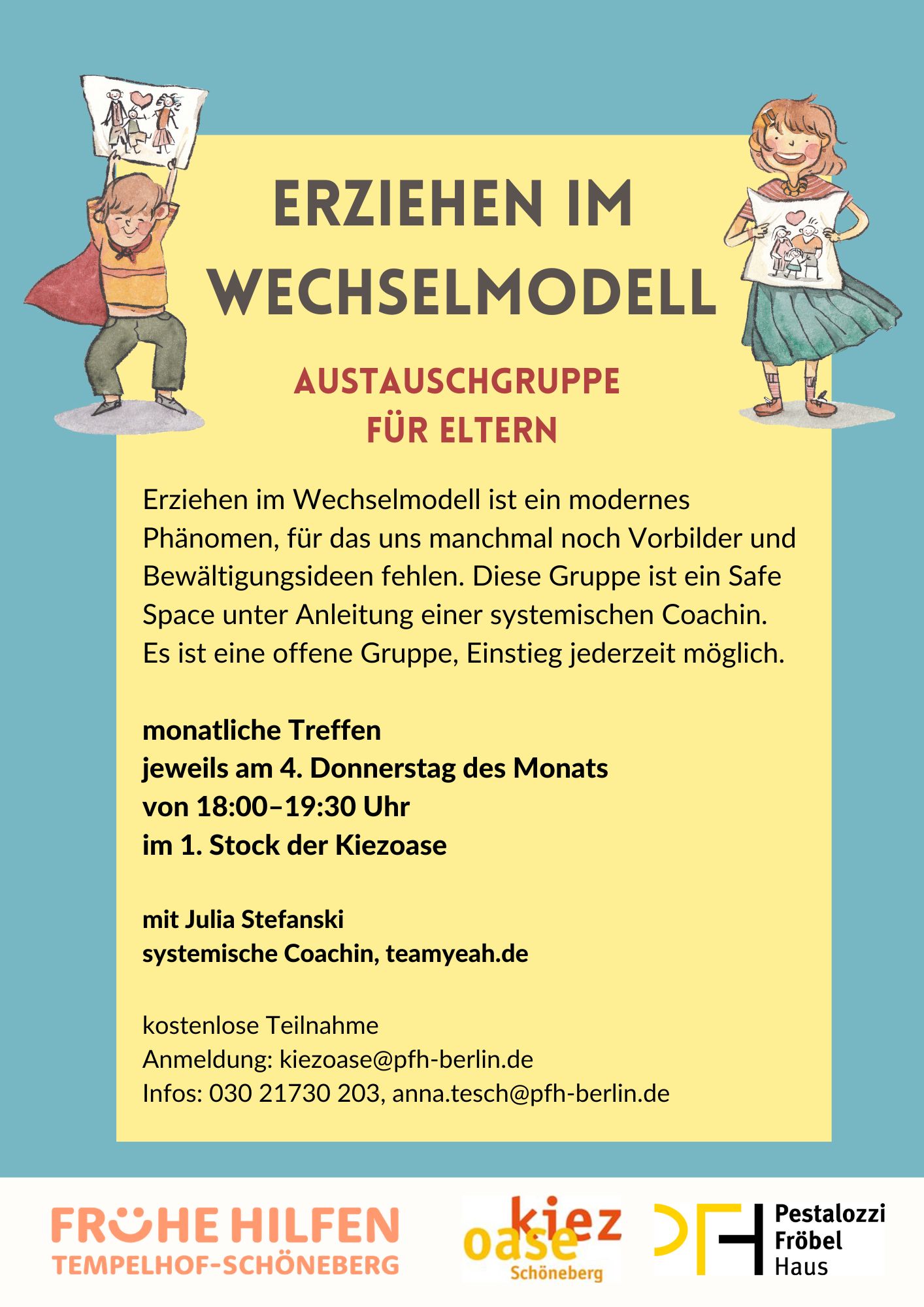 ERZIEHEN IM WECHSELMODELL

AUSTAUSCHGRUPPE FÜR ELTERN

Erziehen im Wechselmodell ist ein modernes Phänomen, für das uns manchmal noch Vorbilder und Bewältigungsideen fehlen. Diese Gruppe ist ein Safe Space unter Anleitung einer systemischen Coachin. Es ist eine offene Gruppe, Einstieg jederzeit möglich.

monatliche Treffen
jeweils am 4. Donnerstag des Monats
von 18:00–19:30 Uhr
im 1. Stock der Kiezoase

mit Julia Stefanski
systemische Coachin, teamyeah.de

kostenlose Teilnahme
Anmeldung: kiezoase@pfh-berlin.de
Infos: 030 21730 203, anna.tesch@pfh-berlin.de

FRÜHE HILFEN
TEMPELHOF-SCHÖNEBERG

kiez oase Schöneberg

Pestalozzi Fröbel Haus